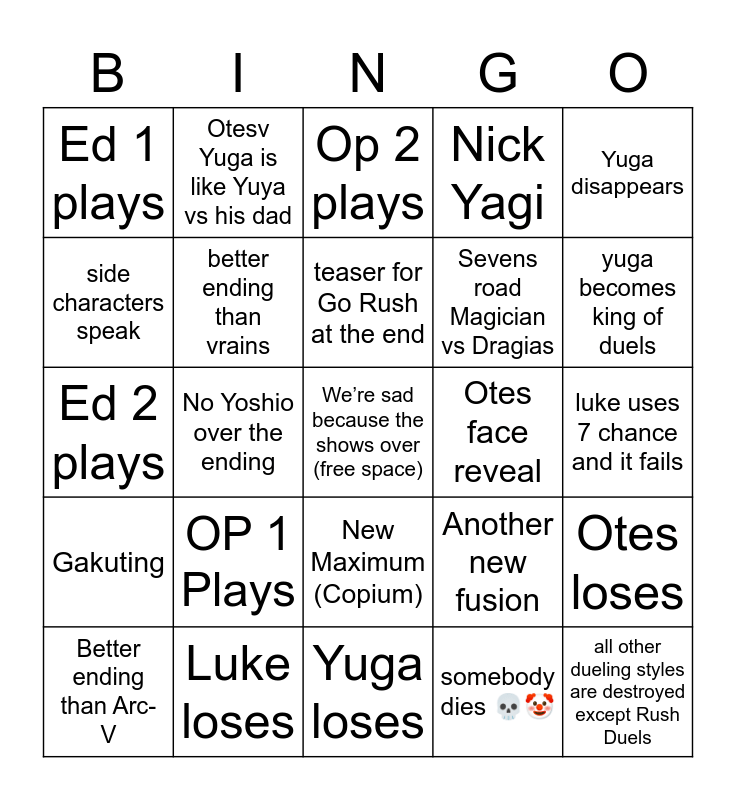 | B | I | N | G | O |
|---|---|---|---|---|
| Ed 1 plays | Otesv Yuga is like Yuya vs his dad | Op 2 plays | Nick Yagi | Yuga disappears |
| side characters speak | better ending than vrains | teaser for Go Rush at the end | Sevens road Magician vs Dragias | yuga becomes king of duels |
| Ed 2 plays | No Yoshio over the ending | We're sad because the shows over (free space) | Otes face reveal | luke uses 7 chance and it fails |
| Gakuting | OP 1 Plays | New Maximum (Copium) | Another new fusion | Otes loses |
| Better ending than Arc-V | Luke loses | Yuga loses | somebody dies 💀🤡 | all other dueling styles are destroyed except Rush Duels |